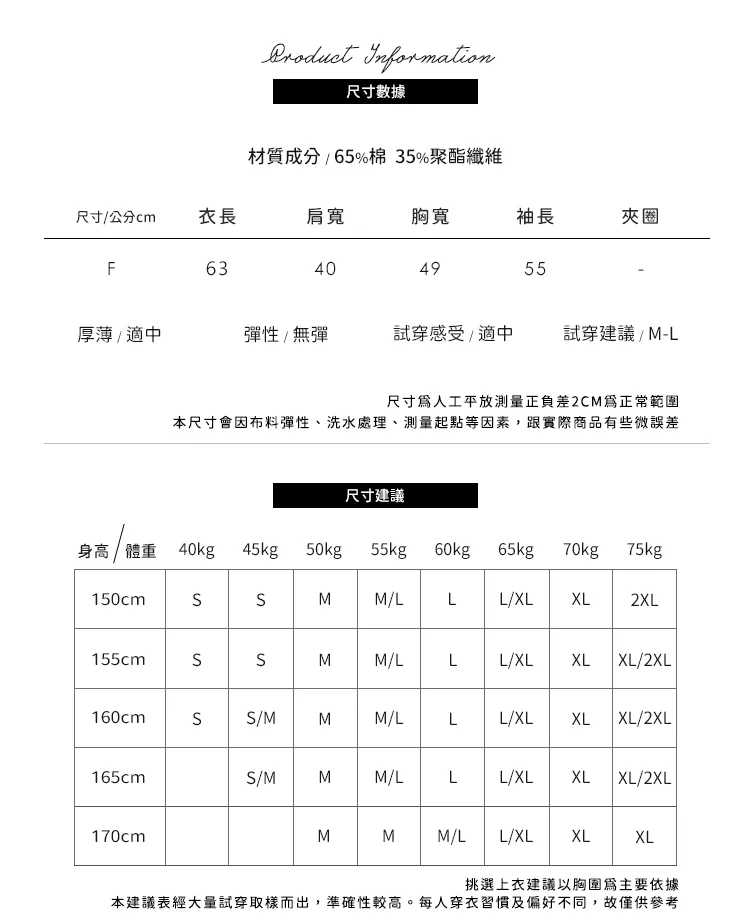 Product Information

尺寸數據

材質成分 / 65%棉 35%聚酯纖維

| 尺寸/公分cm | 衣長 | 肩寬 | 胸寬 | 袖長 | 夾圈 |
|---|---|---|---|---|---|
| F | 63 | 40 | 49 | 55 | - |

厚薄 / 適中　彈性 / 無彈　試穿感受 / 適中　試穿建議 / M-L

尺寸爲人工平放測量正負差2CM爲正常範圍
本尺寸會因布料彈性、洗水處理、測量起點等因素，跟實際商品有些微誤差

尺寸建議

| 身高/體重 | 40kg | 45kg | 50kg | 55kg | 60kg | 65kg | 70kg | 75kg |
|---|---|---|---|---|---|---|---|---|
| 150cm | S | S | M | M/L | L | L/XL | XL | 2XL |
| 155cm | S | S | M | M/L | L | L/XL | XL | XL/2XL |
| 160cm | S | S/M | M | M/L | L | L/XL | XL | XL/2XL |
| 165cm | | S/M | M | M/L | L | L/XL | XL | XL/2XL |
| 170cm | | | M | M | M/L | L/XL | XL | XL |

挑選上衣建議以胸圍爲主要依據
本建議表經大量試穿取樣而出，準確性較高。每人穿衣習慣及偏好不同，故僅供參考